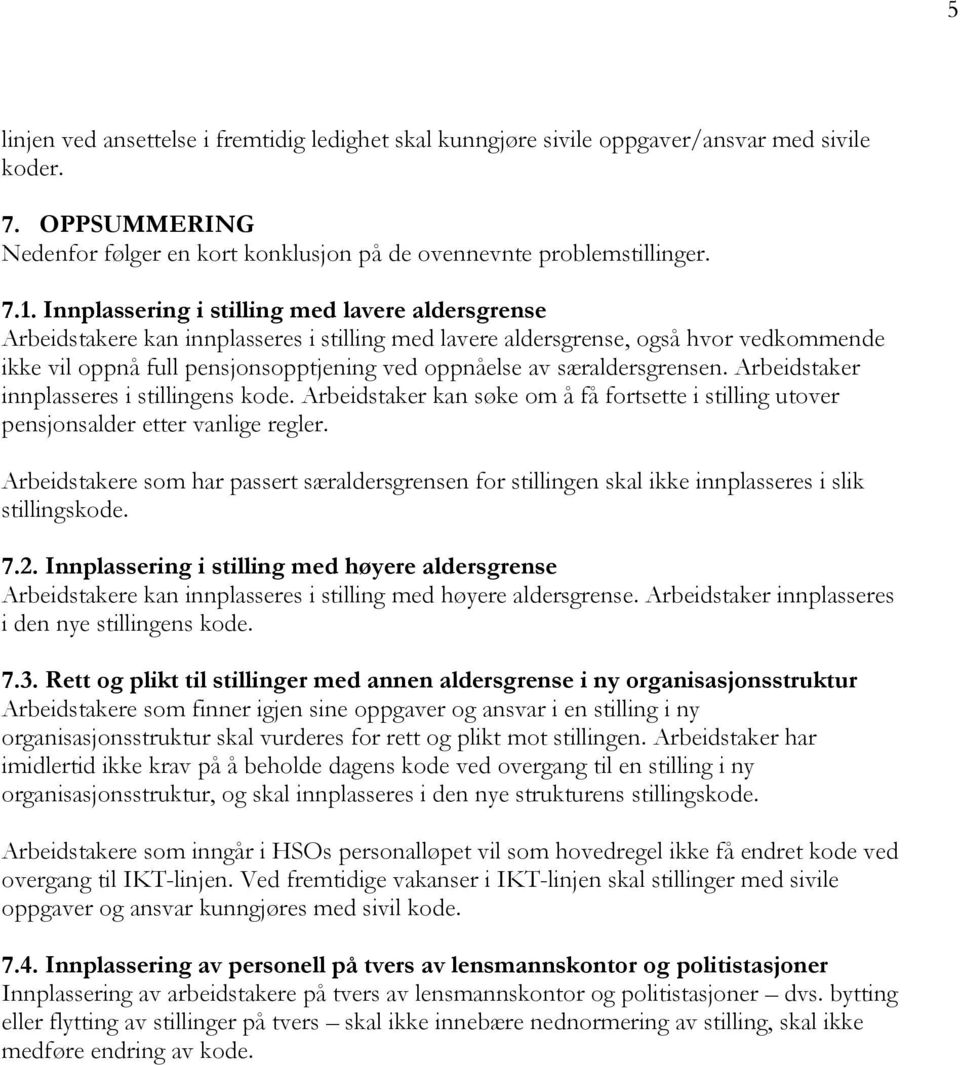 5

linjen ved ansettelse i fremtidig ledighet skal kunngjøre sivile oppgaver/ansvar med sivile koder.

7. OPPSUMMERING
Nedenfor følger en kort konklusjon på de ovennevnte problemstillinger.

7.1. Innplassering i stilling med lavere aldersgrense
Arbeidstakere kan innplasseres i stilling med lavere aldersgrense, også hvor vedkommende ikke vil oppnå full pensjonsopptjening ved oppnåelse av særaldersgrensen. Arbeidstaker innplasseres i stillingens kode. Arbeidstaker kan søke om å få fortsette i stilling utover pensjonsalder etter vanlige regler.

Arbeidstakere som har passert særaldersgrensen for stillingen skal ikke innplasseres i slik stillingskode.

7.2. Innplassering i stilling med høyere aldersgrense
Arbeidstakere kan innplasseres i stilling med høyere aldersgrense. Arbeidstaker innplasseres i den nye stillingens kode.

7.3. Rett og plikt til stillinger med annen aldersgrense i ny organisasjonsstruktur
Arbeidstakere som finner igjen sine oppgaver og ansvar i en stilling i ny organisasjonsstruktur skal vurderes for rett og plikt mot stillingen. Arbeidstaker har imidlertid ikke krav på å beholde dagens kode ved overgang til en stilling i ny organisasjonsstruktur, og skal innplasseres i den nye strukturens stillingskode.

Arbeidstakere som inngår i HSOs personalløpet vil som hovedregel ikke få endret kode ved overgang til IKT-linjen. Ved fremtidige vakanser i IKT-linjen skal stillinger med sivile oppgaver og ansvar kunngjøres med sivil kode.

7.4. Innplassering av personell på tvers av lensmannskontor og politistasjoner
Innplassering av arbeidstakere på tvers av lensmannskontor og politistasjoner – dvs. bytting eller flytting av stillinger på tvers – skal ikke innebære nednormering av stilling, skal ikke medføre endring av kode.